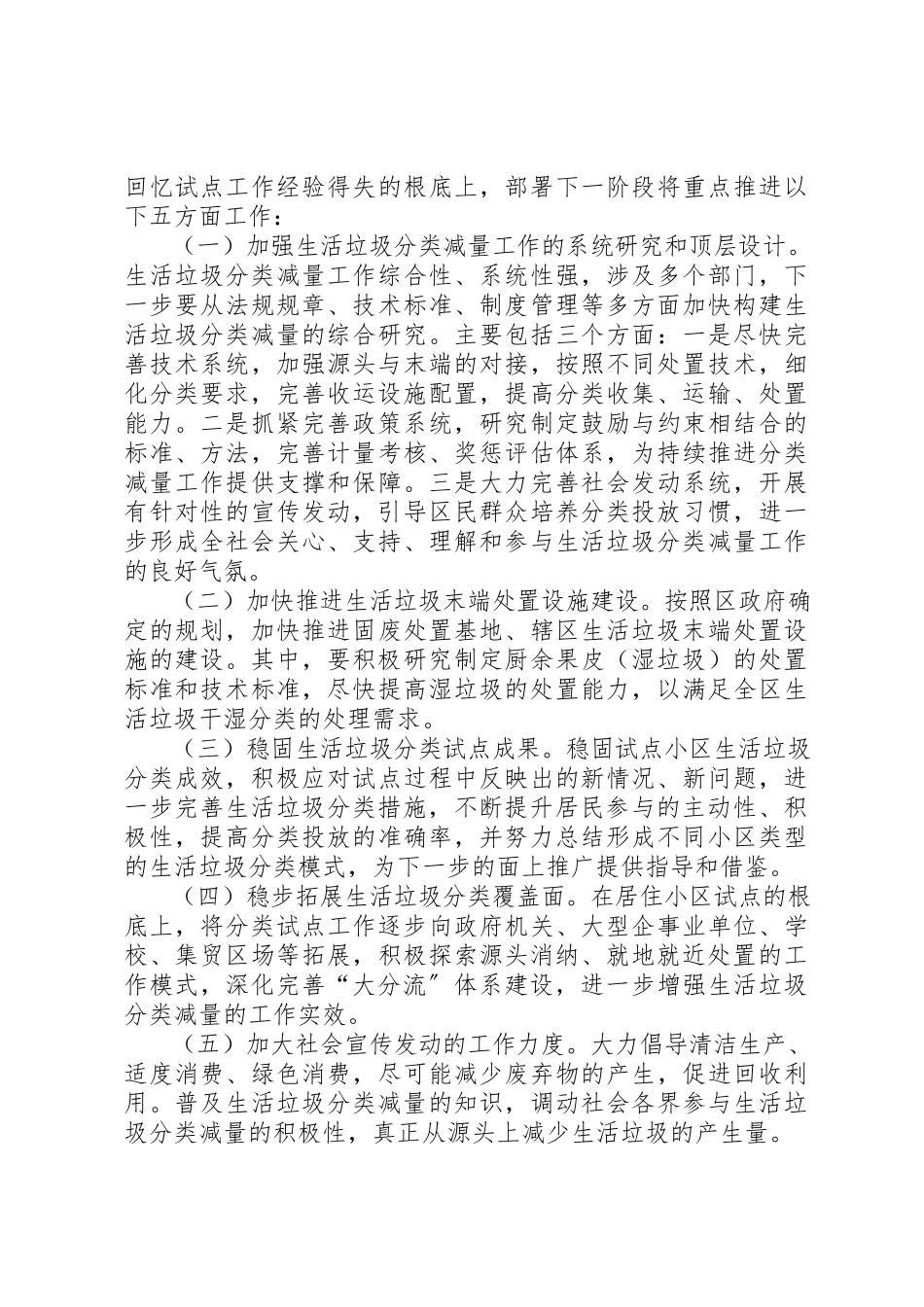 回忆试点工作经验得失的根底上，部署下一阶段将重点推进以下五方面工作：

（一）加强生活垃圾分类减量工作的系统研究和顶层设计。生活垃圾分类减量工作综合性、系统性强，涉及多个部门，下一步要从法规规章、技术标准、制度管理等多方面加快构建生活垃圾分类减量的综合研究。主要包括三个方面：一是尽快完善技术系统，加强源头与末端的对接，按照不同处置技术，细化分类要求，完善收运设施配置，提高分类收集、运输、处置能力。二是抓紧完善政策系统，研究制定鼓励与约束相结合的标准、方法，完善计量考核、奖惩评估体系，为持续推进分类减量工作提供支撑和保障。三是大力完善社会发动系统，开展有针对性的宣传发动，引导区民群众培养分类投放习惯，进一步形成全社会关心、支持、理解和参与生活垃圾分类减量工作的良好气氛。

（二）加快推进生活垃圾末端处置设施建设。按照区政府确定的规划，加快推进固废处置基地、辖区生活垃圾末端处置设施的建设。其中，要积极研究制定厨余果皮（湿垃圾）的处置标准和技术标准，尽快提高湿垃圾的处置能力，以满足全区生活垃圾干湿分类的处理需求。

（三）稳固生活垃圾分类试点成果。稳固试点小区生活垃圾分类成效，积极应对试点过程中反映出的新情况、新问题，进一步完善生活垃圾分类措施，不断提升居民参与的主动性、积极性，提高分类投放的准确率，并努力总结形成不同小区类型的生活垃圾分类模式，为下一步的面上推广提供指导和借鉴。

（四）稳步拓展生活垃圾分类覆盖面。在居住小区试点的根底上，将分类试点工作逐步向政府机关、大型企事业单位、学校、集贸区场等拓展，积极探索源头消纳、就地就近处置的工作模式，深化完善“大分流”体系建设，进一步增强生活垃圾分类减量的工作实效。

（五）加大社会宣传发动的工作力度。大力倡导清洁生产、适度消费、绿色消费，尽可能减少废弃物的产生，促进回收利用。普及生活垃圾分类减量的知识，调动社会各界参与生活垃圾分类减量的积极性，真正从源头上减少生活垃圾的产生量。